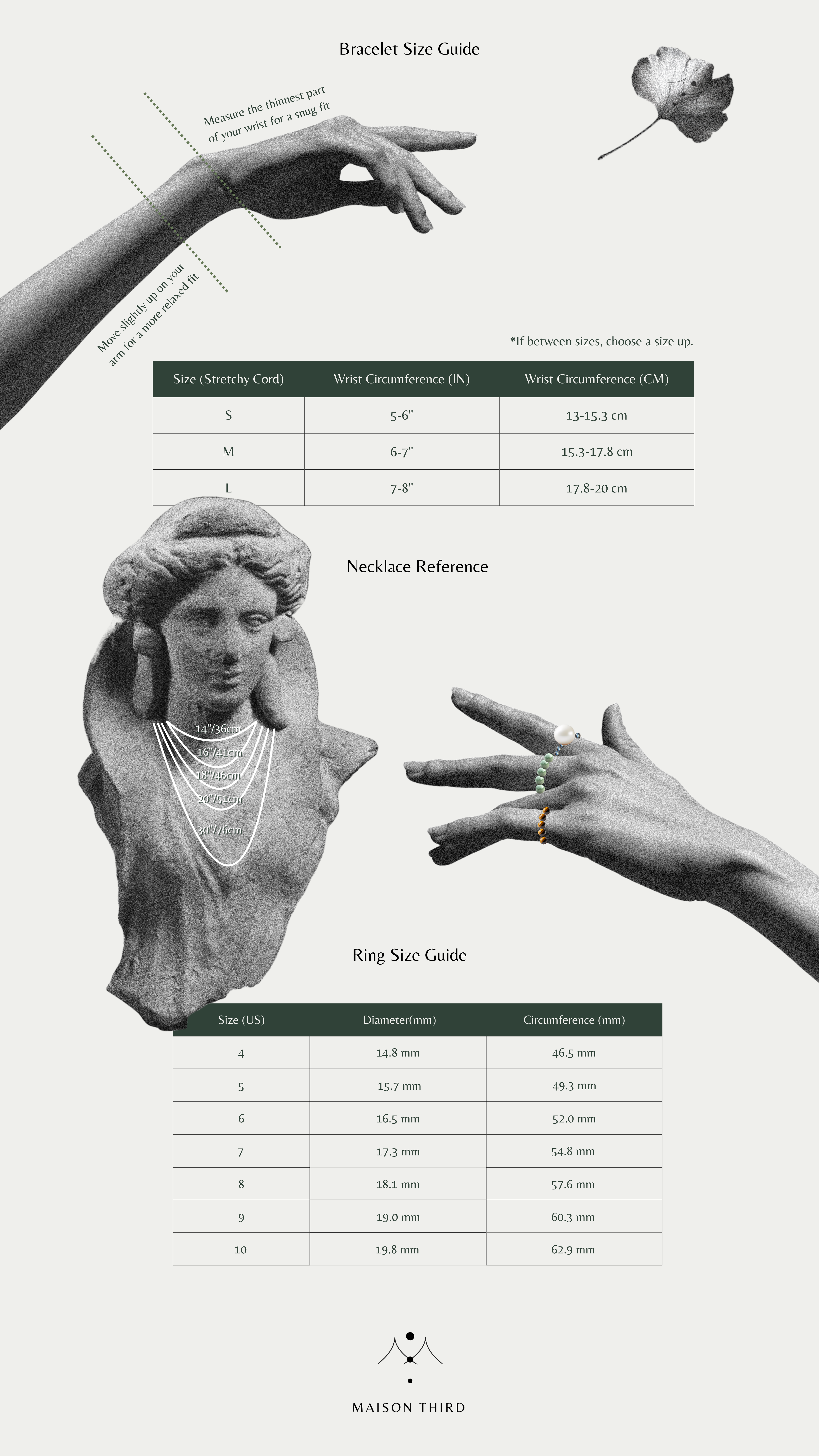 Bracelet Size Guide

Measure the thinnest part of your wrist for a snug fit

Move slightly up on your arm for a more relaxed fit

*If between sizes, choose a size up.

| Size (Stretchy Cord) | Wrist Circumference (IN) | Wrist Circumference (CM) |
|---|---|---|
| S | 5-6" | 13-15.3 cm |
| M | 6-7" | 15.3-17.8 cm |
| L | 7-8" | 17.8-20 cm |

Necklace Reference

14"/36cm
16"/41cm
18"/46cm
20"/51cm
30"/76cm

Ring Size Guide

| Size (US) | Diameter(mm) | Circumference (mm) |
|---|---|---|
| 4 | 14.8 mm | 46.5 mm |
| 5 | 15.7 mm | 49.3 mm |
| 6 | 16.5 mm | 52.0 mm |
| 7 | 17.3 mm | 54.8 mm |
| 8 | 18.1 mm | 57.6 mm |
| 9 | 19.0 mm | 60.3 mm |
| 10 | 19.8 mm | 62.9 mm |

MAISON THIRD